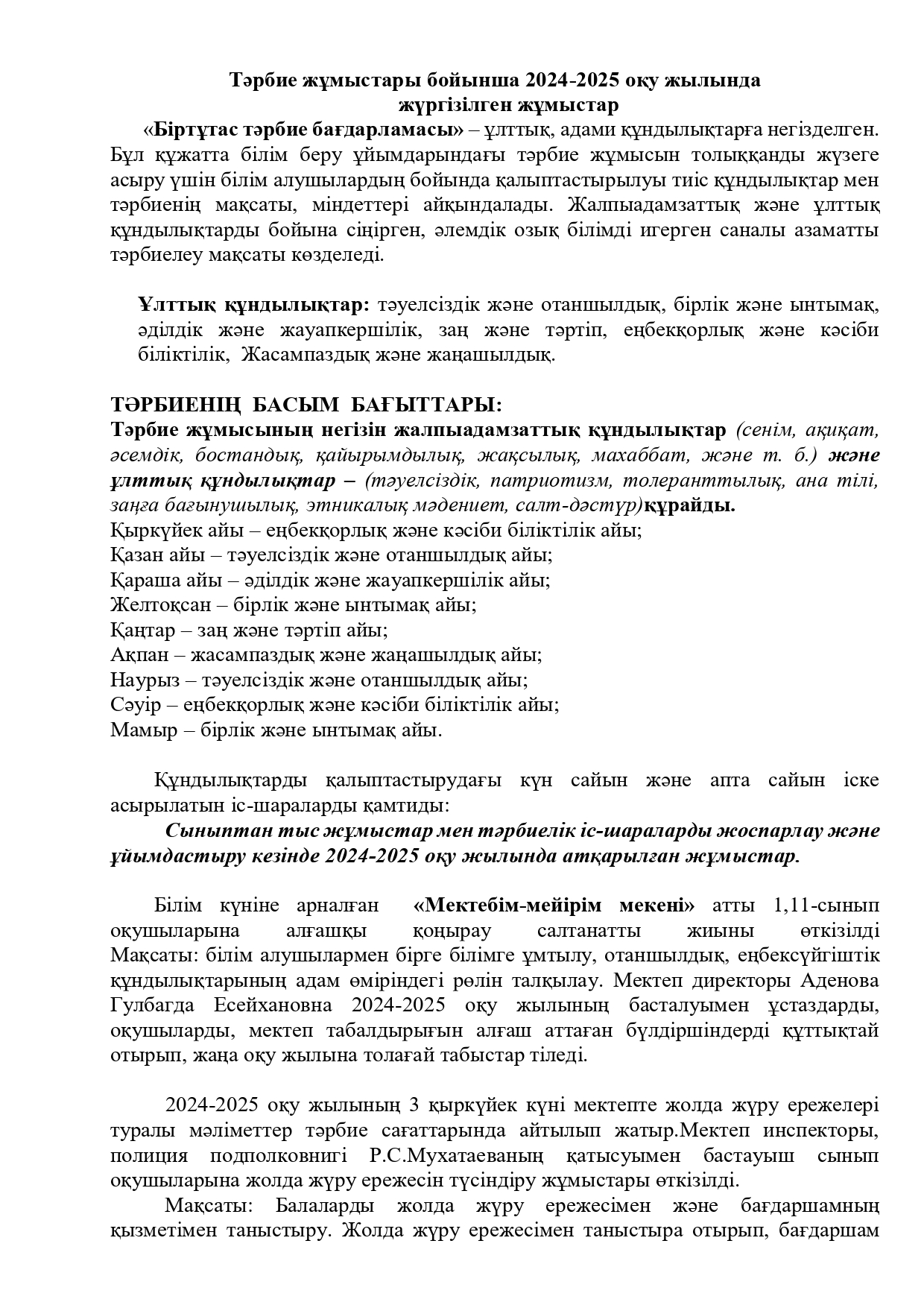 Тәрбие жұмыстары бойынша 2024-2025 оқу жылында жүргізілген жұмыстар

«Біртұтас тәрбие бағдарламасы» – ұлттық, адами құндылықтарға негізделген. Бұл құжатта білім беру ұйымдарындағы тәрбие жұмысын толыққанды жүзеге асыру үшін білім алушылардың бойында қалыптастырылуы тиіс құндылықтар мен тәрбиенің мақсаты, міндеттері айқындалады. Жалпыадамзаттық және ұлттық құндылықтарды бойына сіңірген, әлемдік озық білімді игерген саналы азаматты тәрбиелеу мақсаты көзделеді.

Ұлттық құндылықтар: тәуелсіздік және отаншылдық, бірлік және ынтымақ, әділдік және жауапкершілік, заң және тәртіп, еңбекқорлық және кәсіби біліктілік, Жасампаздық және жаңашылдық.

ТӘРБИЕНІҢ БАСЫМ БАҒЫТТАРЫ:
Тәрбие жұмысының негізін жалпыадамзаттық құндылықтар (сенім, ақиқат, әсемдік, бостандық, қайырымдылық, жақсылық, махаббат, және т. б.) және ұлттық құндылықтар – (тәуелсіздік, патриотизм, толеранттылық, ана тілі, заңға бағынушылық, этникалық мәдениет, салт-дәстүр)құрайды.
Қыркүйек айы – еңбекқорлық және кәсіби біліктілік айы;
Қазан айы – тәуелсіздік және отаншылдық айы;
Қараша айы – әділдік және жауапкершілік айы;
Желтоқсан – бірлік және ынтымақ айы;
Қаңтар – заң және тәртіп айы;
Ақпан – жасампаздық және жаңашылдық айы;
Наурыз – тәуелсіздік және отаншылдық айы;
Сәуір – еңбекқорлық және кәсіби біліктілік айы;
Мамыр – бірлік және ынтымақ айы.

Құндылықтарды қалыптастырудағы күн сайын және апта сайын іске асырылатын іс-шараларды қамтиды:
Сыныптан тыс жұмыстар мен тәрбиелік іс-шараларды жоспарлау және ұйымдастыру кезінде 2024-2025 оқу жылында атқарылған жұмыстар.

Білім күніне арналған «Мектебім-мейірім мекені» атты 1,11-сынып оқушыларына алғашқы қоңырау салтанатты жиыны өткізілді Мақсаты: білім алушылармен бірге білімге ұмтылу, отаншылдық, еңбексүйгіштік құндылықтарының адам өміріндегі рөлін талқылау. Мектеп директоры Аденова Гулбагда Есейхановна 2024-2025 оқу жылының басталуымен ұстаздарды, оқушыларды, мектеп табалдырығын алғаш аттаған бүлдіршіндерді құттықтай отырып, жаңа оқу жылына толағай табыстар тіледі.

2024-2025 оқу жылының 3 қыркүйек күні мектепте жолда жүру ережелері туралы мәліметтер тәрбие сағаттарында айтылып жатыр.Мектеп инспекторы, полиция подполковнигі Р.С.Мухатаеваның қатысуымен бастауыш сынып оқушыларына жолда жүру ережесін түсіндіру жұмыстары өткізілді.
Мақсаты: Балаларды жолда жүру ережесімен және бағдаршамның қызметімен таныстыру. Жолда жүру ережесімен таныстыра отырып, бағдаршам